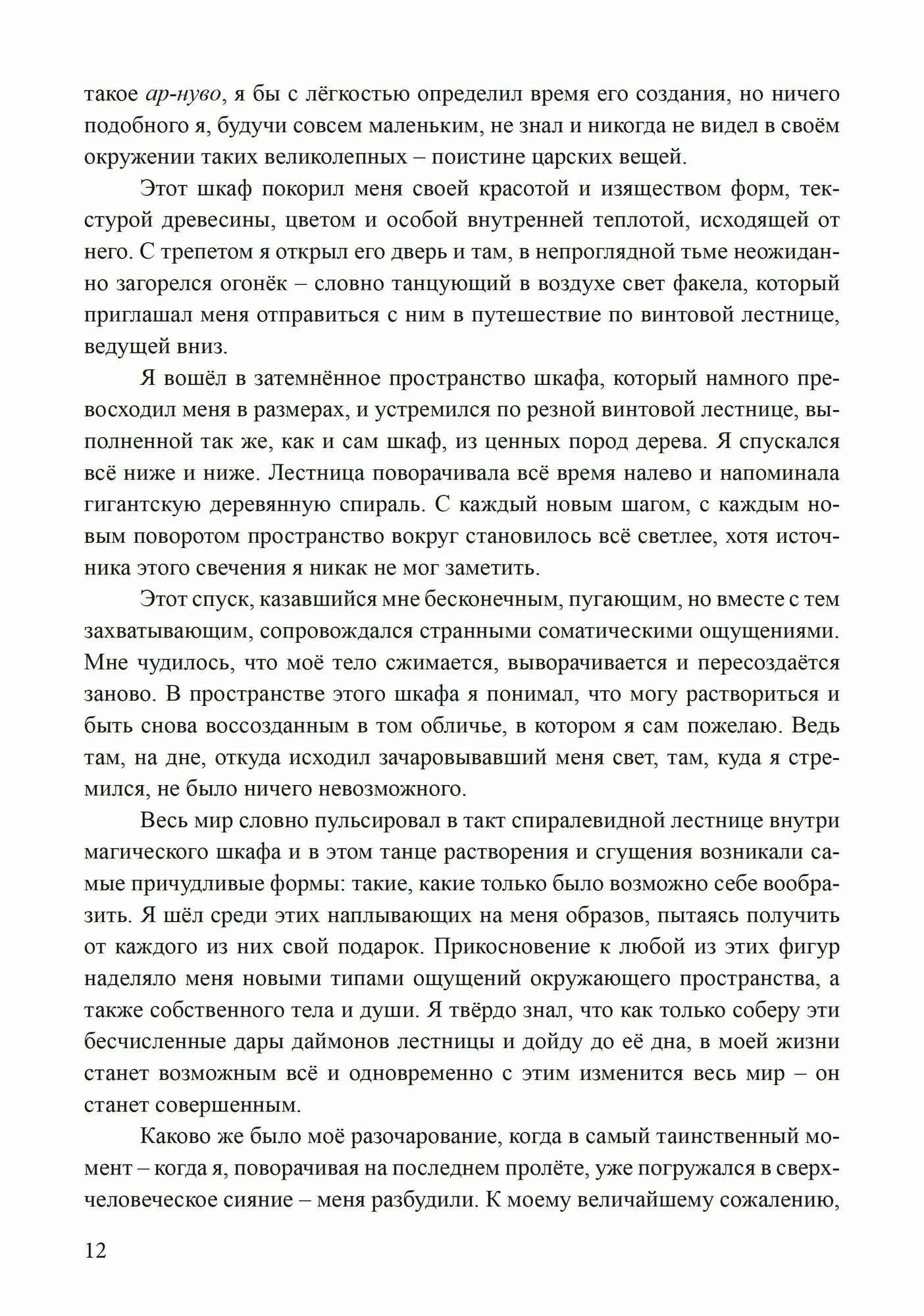 такое ар-нуво, я бы с лёгкостью определил время его создания, но ничего подобного я, будучи совсем маленьким, не знал и никогда не видел в своём окружении таких великолепных – поистине царских вещей.

Этот шкаф покорил меня своей красотой и изяществом форм, текстурой древесины, цветом и особой внутренней теплотой, исходящей от него. С трепетом я открыл его дверь и там, в непроглядной тьме неожиданно загорелся огонёк – словно танцующий в воздухе свет факела, который приглашал меня отправиться с ним в путешествие по винтовой лестнице, ведущей вниз.

Я вошёл в затемнённое пространство шкафа, который намного превосходил меня в размерах, и устремился по резной винтовой лестнице, выполненной так же, как и сам шкаф, из ценных пород дерева. Я спускался всё ниже и ниже. Лестница поворачивала всё время налево и напоминала гигантскую деревянную спираль. С каждый новым шагом, с каждым новым поворотом пространство вокруг становилось всё светлее, хотя источника этого свечения я никак не мог заметить.

Этот спуск, казавшийся мне бесконечным, пугающим, но вместе с тем захватывающим, сопровождался странными соматическими ощущениями. Мне чудилось, что моё тело сжимается, выворачивается и пересоздаётся заново. В пространстве этого шкафа я понимал, что могу раствориться и быть снова воссозданным в том обличье, в котором я сам пожелаю. Ведь там, на дне, откуда исходил зачаровывавший меня свет, там, куда я стремился, не было ничего невозможного.

Весь мир словно пульсировал в такт спиралевидной лестнице внутри магического шкафа и в этом танце растворения и сгущения возникали самые причудливые формы: такие, какие только было возможно себе вообразить. Я шёл среди этих наплывающих на меня образов, пытаясь получить от каждого из них свой подарок. Прикосновение к любой из этих фигур наделяло меня новыми типами ощущений окружающего пространства, а также собственного тела и души. Я твёрдо знал, что как только соберу эти бесчисленные дары даймонов лестницы и дойду до её дна, в моей жизни станет возможным всё и одновременно с этим изменится весь мир – он станет совершенным.

Каково же было моё разочарование, когда в самый таинственный момент – когда я, поворачивая на последнем пролёте, уже погружался в сверхчеловеческое сияние – меня разбудили. К моему величайшему сожалению,

12